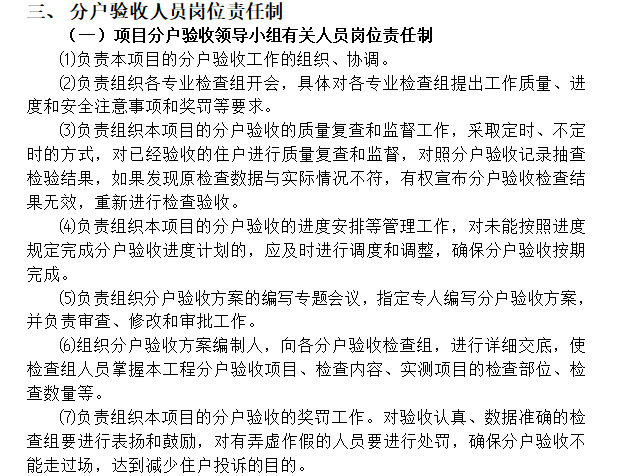 三、 分户验收人员岗位责任制

（一）项目分户验收领导小组有关人员岗位责任制

⑴负责本项目的分户验收工作的组织、协调。

⑵负责组织各专业检查组开会，具体对各专业检查组提出工作质量、进度和安全注意事项和奖罚等要求。

⑶负责组织本项目的分户验收的质量复查和监督工作，采取定时、不定时的方式，对已经验收的住户进行质量复查和监督，对照分户验收记录抽查检验结果，如果发现原检查数据与实际情况不符，有权宣布分户验收检查结果无效，重新进行检查验收。

⑷负责组织本项目的分户验收的进度安排等管理工作，对未能按照进度规定完成分户验收进度计划的，应及时进行调度和调整，确保分户验收按期完成。

⑸负责组织分户验收方案的编写专题会议，指定专人编写分户验收方案，并负责审查、修改和审批工作。

⑹组织分户验收方案编制人，向各分户验收检查组，进行详细交底，使检查组人员掌握本工程分户验收项目、检查内容、实测项目的检查部位、检查数量等。

⑺负责组织本项目的分户验收的奖罚工作。对验收认真、数据准确的检查组要进行表扬和鼓励，对有弄虚作假的人员要进行处罚，确保分户验收不能走过场，达到减少住户投诉的目的。